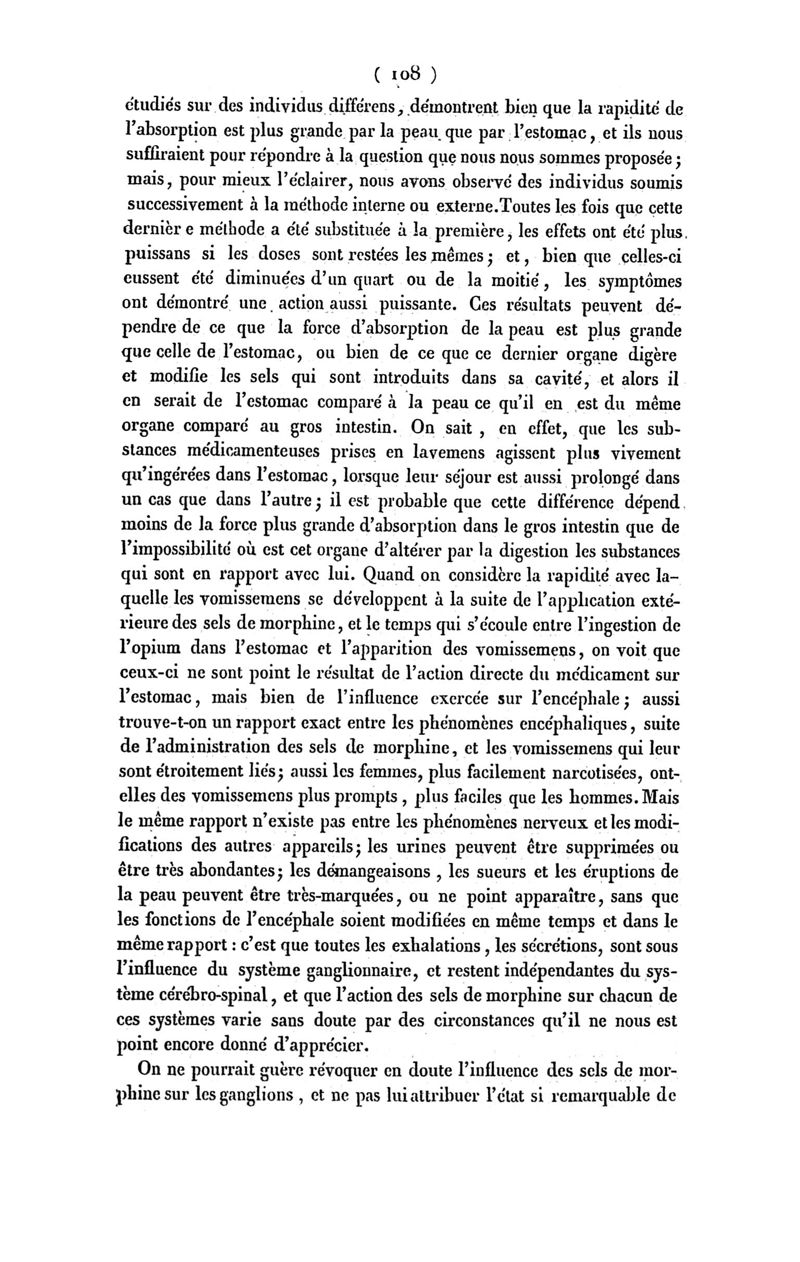 ( 108 )

étudiés sur des individus différens, démontrent bien que la rapidité de l'absorption est plus grande par la peau que par l'estomac, et ils nous suffiraient pour répondre à la question que nous nous sommes proposée ; mais, pour mieux l'éclairer, nous avons observé des individus soumis successivement à la méthode interne ou externe. Toutes les fois que cette dernièr e méthode a été substituée à la première, les effets ont été plus puissans si les doses sont restées les mêmes ; et, bien que celles-ci eussent été diminuées d'un quart ou de la moitié, les symptômes ont démontré une action aussi puissante. Ces résultats peuvent dépendre de ce que la force d'absorption de la peau est plus grande que celle de l'estomac, ou bien de ce que ce dernier organe digère et modifie les sels qui sont introduits dans sa cavité, et alors il en serait de l'estomac comparé à la peau ce qu'il en est du même organe comparé au gros intestin. On sait, en effet, que les substances médicamenteuses prises en lavemens agissent plus vivement qu'ingérées dans l'estomac, lorsque leur séjour est aussi prolongé dans un cas que dans l'autre ; il est probable que cette différence dépend moins de la force plus grande d'absorption dans le gros intestin que de l'impossibilité où est cet organe d'altérer par la digestion les substances qui sont en rapport avec lui. Quand on considère la rapidité avec laquelle les vomissemens se développent à la suite de l'application extérieure des sels de morphine, et le temps qui s'écoule entre l'ingestion de l'opium dans l'estomac et l'apparition des vomissemens, on voit que ceux-ci ne sont point le résultat de l'action directe du médicament sur l'estomac, mais bien de l'influence exercée sur l'encéphale ; aussi trouve-t-on un rapport exact entre les phénomènes encéphaliques, suite de l'administration des sels de morphine, et les vomissemens qui leur sont étroitement liés ; aussi les femmes, plus facilement narcotisées, ont-elles des vomissemens plus prompts, plus faciles que les hommes. Mais le même rapport n'existe pas entre les phénomènes nerveux et les modifications des autres appareils ; les urines peuvent être supprimées ou être très abondantes ; les démangeaisons, les sueurs et les éruptions de la peau peuvent être très-marquées, ou ne point apparaître, sans que les fonctions de l'encéphale soient modifiées en même temps et dans le même rapport : c'est que toutes les exhalations, les sécrétions, sont sous l'influence du système ganglionnaire, et restent indépendantes du système cérébro-spinal, et que l'action des sels de morphine sur chacun de ces systèmes varie sans doute par des circonstances qu'il ne nous est point encore donné d'apprécier.

On ne pourrait guère révoquer en doute l'influence des sels de morphine sur les ganglions, et ne pas lui attribuer l'état si remarquable de